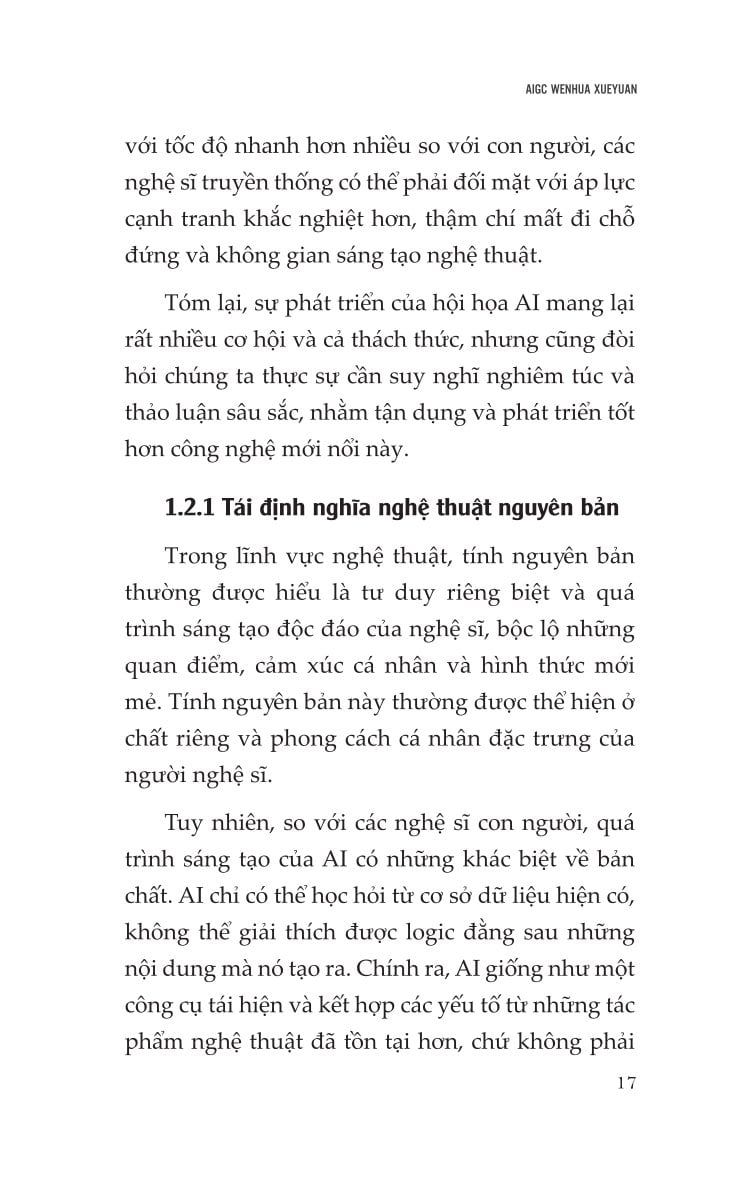 AIGC WENHUA XUEYUAN

với tốc độ nhanh hơn nhiều so với con người, các nghệ sĩ truyền thống có thể phải đối mặt với áp lực cạnh tranh khắc nghiệt hơn, thậm chí mất đi chỗ đứng và không gian sáng tạo nghệ thuật.

Tóm lại, sự phát triển của hội họa AI mang lại rất nhiều cơ hội và cả thách thức, nhưng cũng đòi hỏi chúng ta thực sự cần suy nghĩ nghiêm túc và thảo luận sâu sắc, nhằm tận dụng và phát triển tốt hơn công nghệ mới nổi này.

1.2.1 Tái định nghĩa nghệ thuật nguyên bản

Trong lĩnh vực nghệ thuật, tính nguyên bản thường được hiểu là tư duy riêng biệt và quá trình sáng tạo độc đáo của nghệ sĩ, bộc lộ những quan điểm, cảm xúc cá nhân và hình thức mới mẻ. Tính nguyên bản này thường được thể hiện ở chất riêng và phong cách cá nhân đặc trưng của người nghệ sĩ.

Tuy nhiên, so với các nghệ sĩ con người, quá trình sáng tạo của AI có những khác biệt về bản chất. AI chỉ có thể học hỏi từ cơ sở dữ liệu hiện có, không thể giải thích được logic đằng sau những nội dung mà nó tạo ra. Chính ra, AI giống như một công cụ tái hiện và kết hợp các yếu tố từ những tác phẩm nghệ thuật đã tồn tại hơn, chứ không phải

17